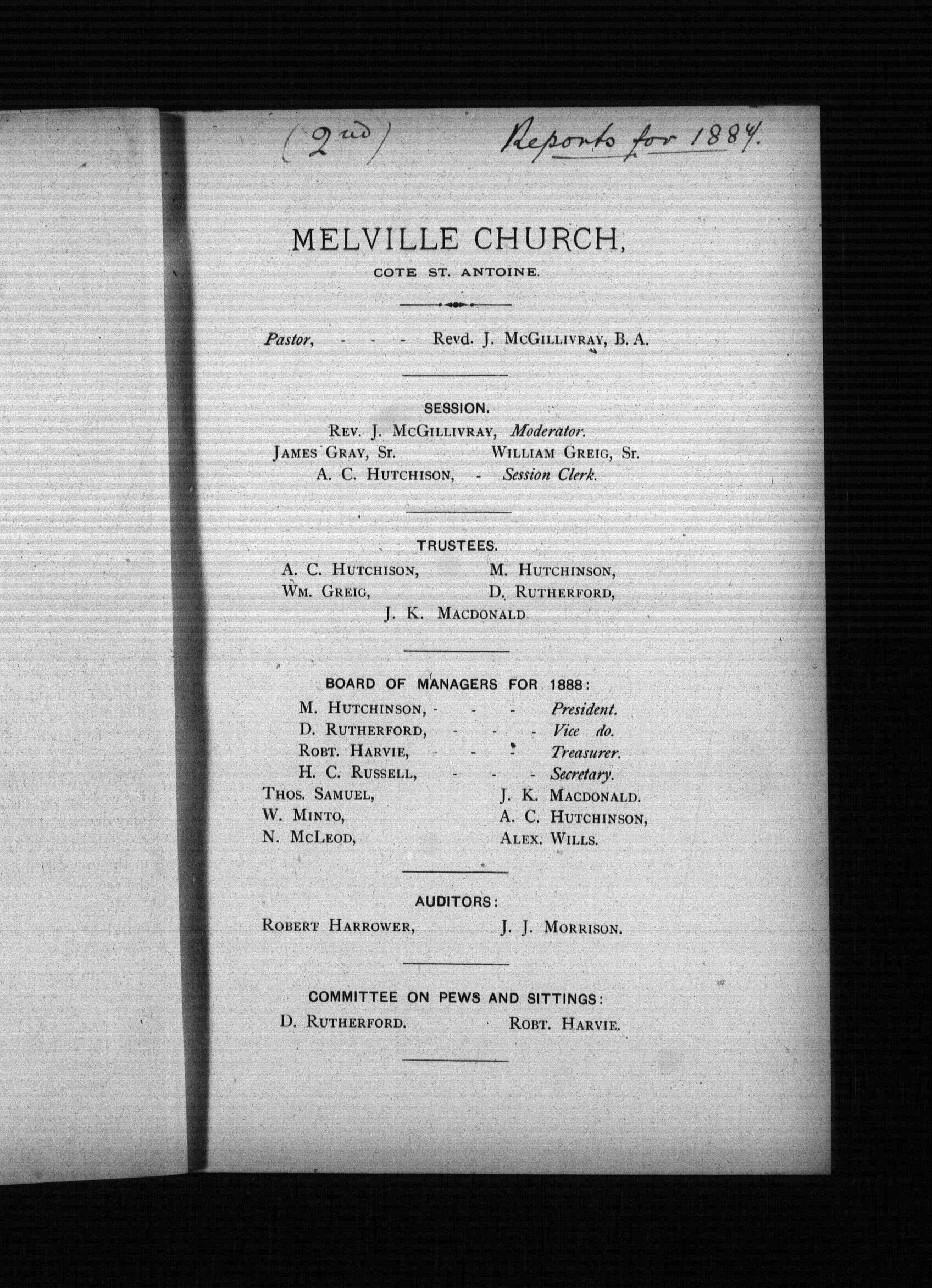 (2nd) Reports for 1887.

MELVILLE CHURCH,
COTE ST. ANTOINE.

Pastor, - - - Revd. J. McGillivray, B. A.

SESSION.
Rev. J. McGillivray, Moderator.
James Gray, Sr. William Greig, Sr.
A. C. Hutchison, - Session Clerk.

TRUSTEES.
A. C. Hutchison, M. Hutchinson,
Wm. Greig, D. Rutherford,
J. K. Macdonald

BOARD OF MANAGERS FOR 1888:
M. Hutchinson, - - - President.
D. Rutherford, - - - Vice do.
Robt. Harvie, - - - Treasurer.
H. C. Russell, - - - Secretary.
Thos. Samuel, J. K. Macdonald.
W. Minto, A. C. Hutchinson,
N. McLeod, Alex. Wills.

AUDITORS:
Robert Harrower, J. J. Morrison.

COMMITTEE ON PEWS AND SITTINGS:
D. Rutherford. Robt. Harvie.